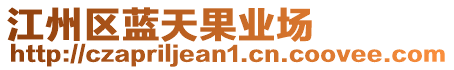 江州区蓝天果业场
http://czapriljean1.cn.coovee.com